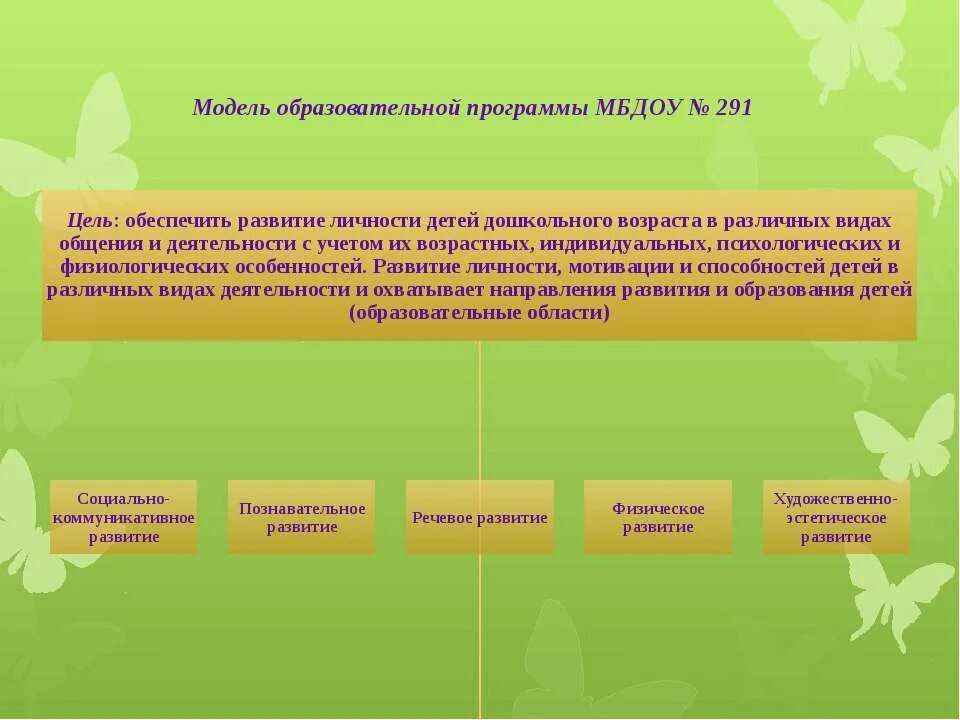 Модель образовательной программы МБДОУ № 291

Цель: обеспечить развитие личности детей дошкольного возраста в различных видах общения и деятельности с учетом их возрастных, индивидуальных, психологических и физиологических особенностей. Развитие личности, мотивации и способностей детей в различных видах деятельности и охватывает направления развития и образования детей (образовательные области)

Социально-коммуникативное развитие

Познавательное развитие

Речевое развитие

Физическое развитие

Художественно-эстетическое развитие